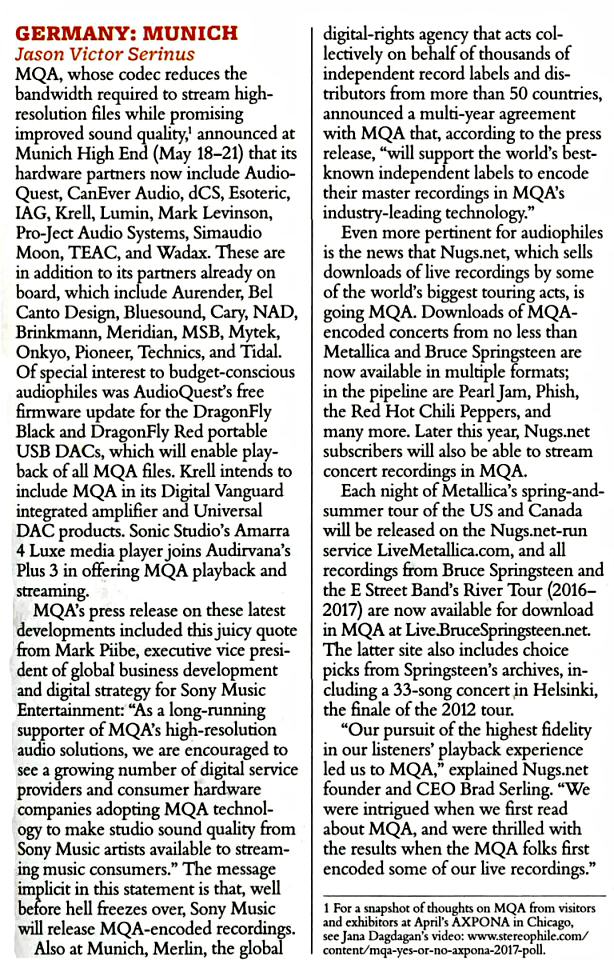 GERMANY: MUNICH
Jason Victor Serinus

MQA, whose codec reduces the bandwidth required to stream high-resolution files while promising improved sound quality,$^1$ announced at Munich High End (May 18–21) that its hardware partners now include AudioQuest, CanEver Audio, dCS, Esoteric, IAG, Krell, Lumin, Mark Levinson, Pro-Ject Audio Systems, Simaudio Moon, TEAC, and Wadax. These are in addition to its partners already on board, which include Aurender, Bel Canto Design, Bluesound, Cary, NAD, Brinkmann, Meridian, MSB, Mytek, Onkyo, Pioneer, Technics, and Tidal. Of special interest to budget-conscious audiophiles was AudioQuest's free firmware update for the DragonFly Black and DragonFly Red portable USB DACs, which will enable playback of all MQA files. Krell intends to include MQA in its Digital Vanguard integrated amplifier and Universal DAC products. Sonic Studio's Amarra 4 Luxe media player joins Audirvana's Plus 3 in offering MQA playback and streaming.

MQA's press release on these latest developments included this juicy quote from Mark Piibe, executive vice president of global business development and digital strategy for Sony Music Entertainment: "As a long-running supporter of MQA's high-resolution audio solutions, we are encouraged to see a growing number of digital service providers and consumer hardware companies adopting MQA technology to make studio sound quality from Sony Music artists available to streaming music consumers." The message implicit in this statement is that, well before hell freezes over, Sony Music will release MQA-encoded recordings.

Also at Munich, Merlin, the global digital-rights agency that acts collectively on behalf of thousands of independent record labels and distributors from more than 50 countries, announced a multi-year agreement with MQA that, according to the press release, "will support the world's best-known independent labels to encode their master recordings in MQA's industry-leading technology."

Even more pertinent for audiophiles is the news that Nugs.net, which sells downloads of live recordings by some of the world's biggest touring acts, is going MQA. Downloads of MQA-encoded concerts from no less than Metallica and Bruce Springsteen are now available in multiple formats; in the pipeline are Pearl Jam, Phish, the Red Hot Chili Peppers, and many more. Later this year, Nugs.net subscribers will also be able to stream concert recordings in MQA.

Each night of Metallica's spring-and-summer tour of the US and Canada will be released on the Nugs.net-run service LiveMetallica.com, and all recordings from Bruce Springsteen and the E Street Band's River Tour (2016–2017) are now available for download in MQA at Live.BruceSpringsteen.net. The latter site also includes choice picks from Springsteen's archives, including a 33-song concert in Helsinki, the finale of the 2012 tour.

"Our pursuit of the highest fidelity in our listeners' playback experience led us to MQA," explained Nugs.net founder and CEO Brad Serling. "We were intrigued when we first read about MQA, and were thrilled with the results when the MQA folks first encoded some of our live recordings."

1 For a snapshot of thoughts on MQA from visitors and exhibitors at April's AXPONA in Chicago, see Jana Dagdagan's video: www.stereophile.com/content/mqa-yes-or-no-axpona-2017-poll.